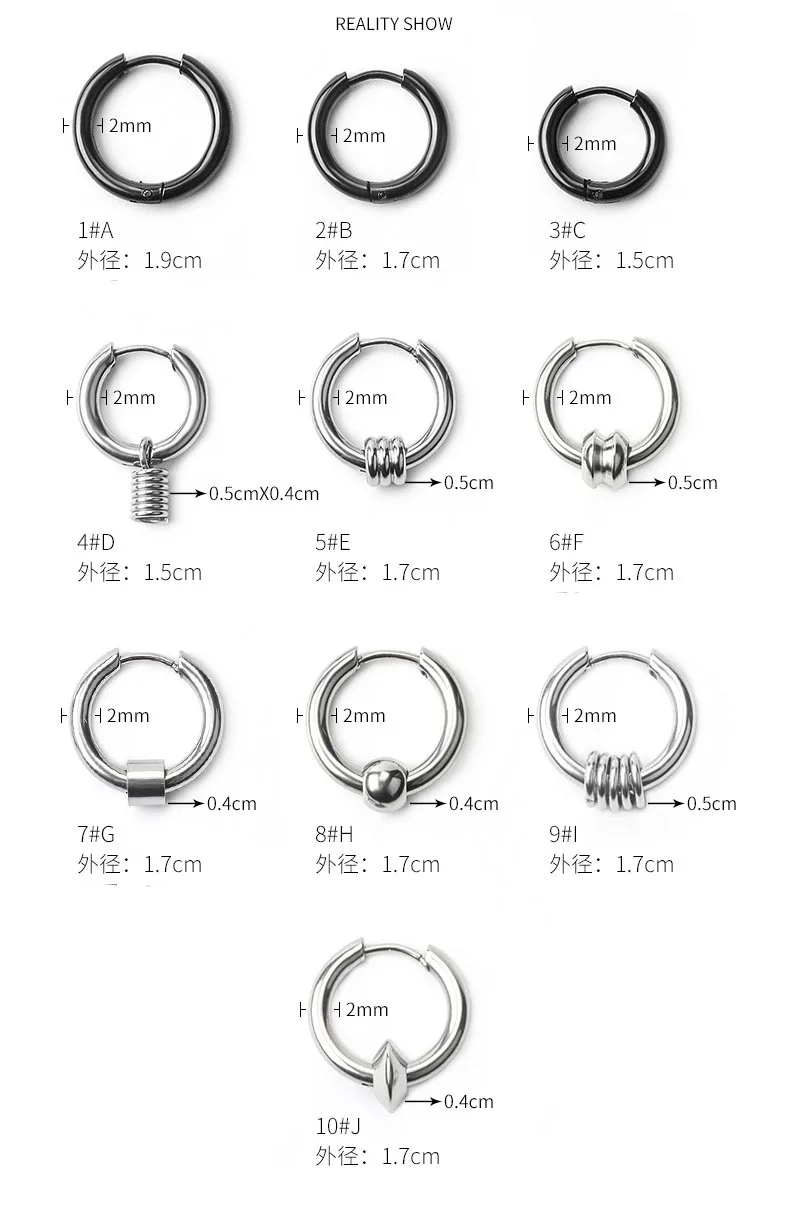 REALITY SHOW

2mm
1#A
外径：1.9cm

2mm
2#B
外径：1.7cm

2mm
3#C
外径：1.5cm

2mm
0.5cmX0.4cm
4#D
外径：1.5cm

2mm
0.5cm
5#E
外径：1.7cm

2mm
0.5cm
6#F
外径：1.7cm

2mm
0.4cm
7#G
外径：1.7cm

2mm
0.4cm
8#H
外径：1.7cm

2mm
0.5cm
9#I
外径：1.7cm

2mm
0.4cm
10#J
外径：1.7cm